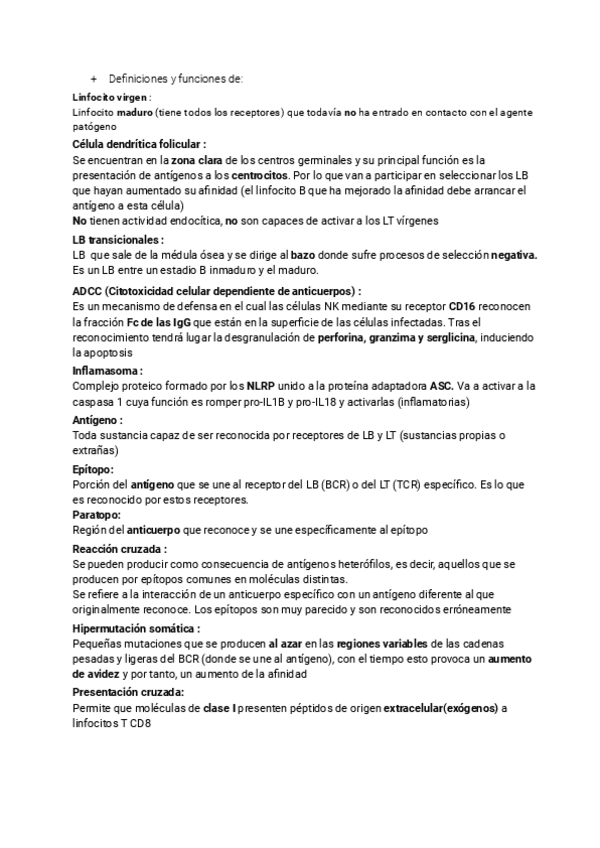 + Definiciones y funciones de:

Linfocito virgen :
Linfocito maduro (tiene todos los receptores) que todavía no ha entrado en contacto con el agente patógeno

Célula dendrítica folicular :
Se encuentran en la zona clara de los centros germinales y su principal función es la presentación de antígenos a los centrocitos. Por lo que van a participar en seleccionar los LB que hayan aumentado su afinidad (el linfocito B que ha mejorado la afinidad debe arrancar el antígeno a esta célula)
No tienen actividad endocítica, no son capaces de activar a los LT vírgenes

LB transicionales :
LB que sale de la médula ósea y se dirige al bazo donde sufre procesos de selección negativa. Es un LB entre un estadio B inmaduro y el maduro.

ADCC (Citotoxicidad celular dependiente de anticuerpos) :
Es un mecanismo de defensa en el cual las células NK mediante su receptor CD16 reconocen la fracción Fc de las IgG que están en la superficie de las células infectadas. Tras el reconocimiento tendrá lugar la desgranulación de perforina, granzima y serglicina, induciendo la apoptosis

Inflamasoma :
Complejo proteico formado por los NLRP unido a la proteína adaptadora ASC. Va a activar a la caspasa 1 cuya función es romper pro-IL1B y pro-IL18 y activarlas (inflamatorias)

Antígeno :
Toda sustancia capaz de ser reconocida por receptores de LB y LT (sustancias propias o extrañas)

Epítopo:
Porción del antígeno que se une al receptor del LB (BCR) o del LT (TCR) específico. Es lo que es reconocido por estos receptores.

Paratopo:
Región del anticuerpo que reconoce y se une específicamente al epítopo

Reacción cruzada :
Se pueden producir como consecuencia de antígenos heterófilos, es decir, aquellos que se producen por epítopos comunes en moléculas distintas.
Se refiere a la interacción de un anticuerpo específico con un antígeno diferente al que originalmente reconoce. Los epítopos son muy parecido y son reconocidos erróneamente

Hipermutación somática :
Pequeñas mutaciones que se producen al azar en las regiones variables de las cadenas pesadas y ligeras del BCR (donde se une al antígeno), con el tiempo esto provoca un aumento de avidez y por tanto, un aumento de la afinidad

Presentación cruzada:
Permite que moléculas de clase I presenten péptidos de origen extracelular(exógenos) a linfocitos T CD8